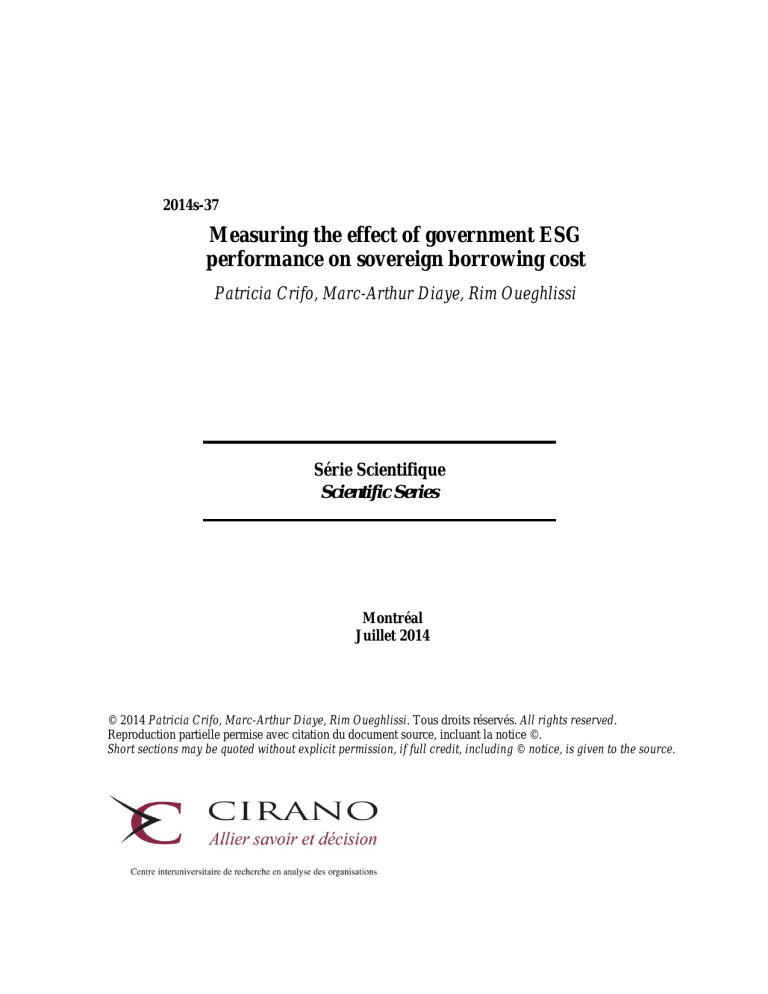 2014s-37

Measuring the effect of government ESG performance on sovereign borrowing cost

Patricia Crifo, Marc-Arthur Diaye, Rim Oueghlissi

Série Scientifique
Scientific Series

Montréal
Juillet 2014

© 2014 Patricia Crifo, Marc-Arthur Diaye, Rim Oueghlissi. Tous droits réservés. All rights reserved. Reproduction partielle permise avec citation du document source, incluant la notice ©.
Short sections may be quoted without explicit permission, if full credit, including © notice, is given to the source.

CIRANO
Allier savoir et décision

Centre interuniversitaire de recherche en analyse des organisations